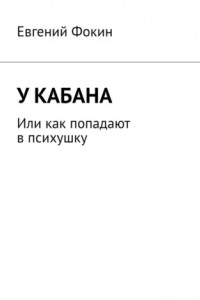 Евгений Фокин

У КАБАНА

Или как попадают в психушку